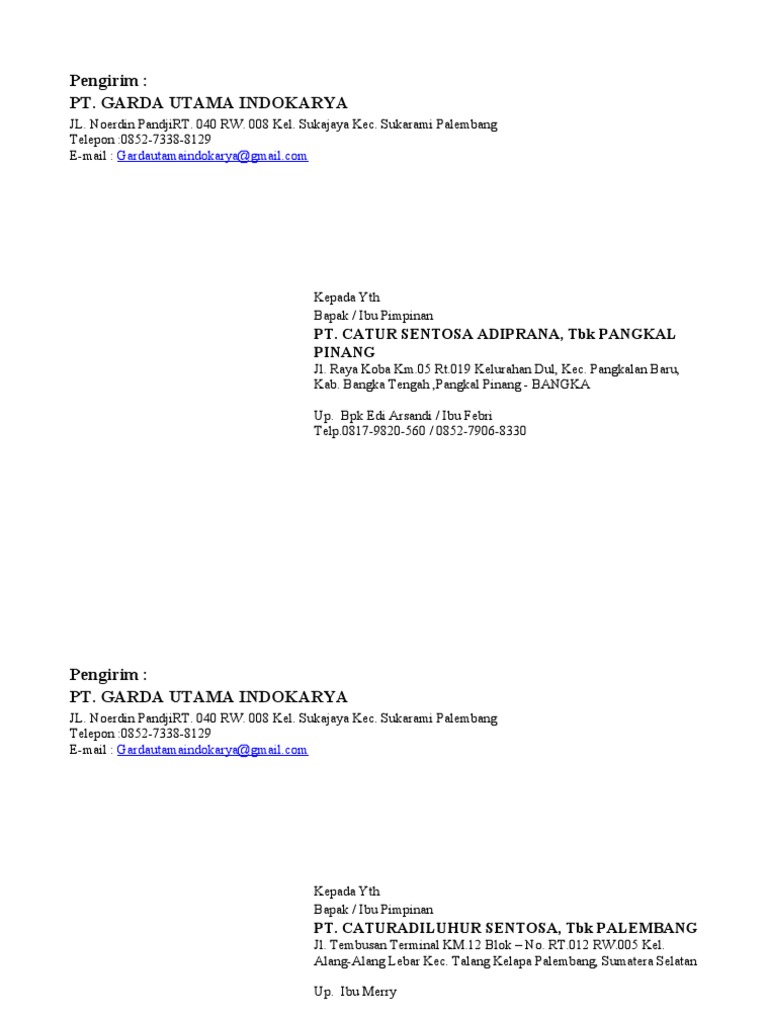 Pengirim :
PT. GARDA UTAMA INDOKARYA
JL. Noerdin PandjiRT. 040 RW. 008 Kel. Sukajaya Kec. Sukarami Palembang
Telepon :0852-7338-8129
E-mail : Gardautamaindokarya@gmail.com

Kepada Yth
Bapak / Ibu Pimpinan
PT. CATUR SENTOSA ADIPRANA, Tbk PANGKAL PINANG
Jl. Raya Koba Km.05 Rt.019 Kelurahan Dul, Kec. Pangkalan Baru, Kab. Bangka Tengah ,Pangkal Pinang - BANGKA

Up. Bpk Edi Arsandi / Ibu Febri
Telp.0817-9820-560 / 0852-7906-8330

Pengirim :
PT. GARDA UTAMA INDOKARYA
JL. Noerdin PandjiRT. 040 RW. 008 Kel. Sukajaya Kec. Sukarami Palembang
Telepon :0852-7338-8129
E-mail : Gardautamaindokarya@gmail.com

Kepada Yth
Bapak / Ibu Pimpinan
PT. CATURADILUHUR SENTOSA, Tbk PALEMBANG
Jl. Tembusan Terminal KM.12 Blok – No. RT.012 RW.005 Kel. Alang-Alang Lebar Kec. Talang Kelapa Palembang, Sumatera Selatan

Up. Ibu Merry